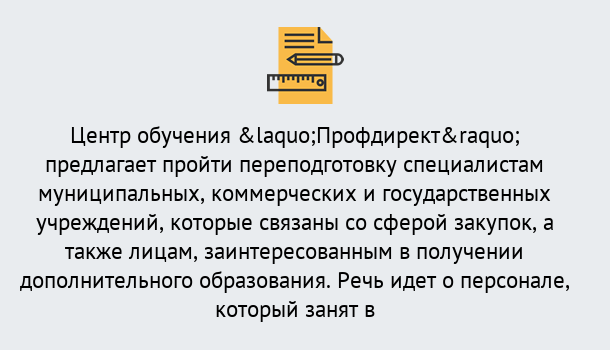 Центр обучения &laquo;Профдирект&raquo; предлагает пройти переподготовку специалистам муниципальных, коммерческих и государственных учреждений, которые связаны со сферой закупок, а также лицам, заинтересованным в получении дополнительного образования. Речь идет о персонале, который занят в